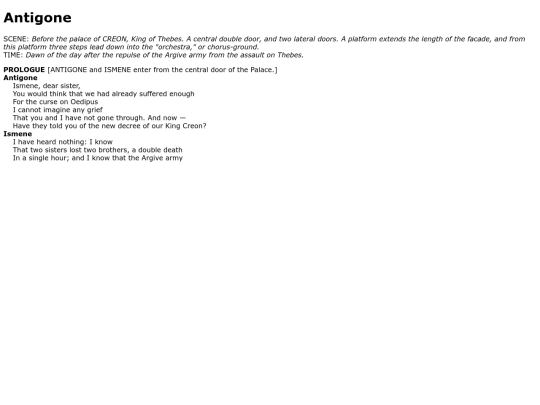 Antigone

SCENE: Before the palace of CREON, King of Thebes. A central double door, and two lateral doors. A platform extends the length of the facade, and from this platform three steps lead down into the "orchestra," or chorus-ground.
TIME: Dawn of the day after the repulse of the Argive army from the assault on Thebes.

PROLOGUE [ANTIGONE and ISMENE enter from the central door of the Palace.]
Antigone
Ismene, dear sister,
You would think that we had already suffered enough
For the curse on Oedipus
I cannot imagine any grief
That you and I have not gone through. And now —
Have they told you of the new decree of our King Creon?
Ismene
I have heard nothing: I know
That two sisters lost two brothers, a double death
In a single hour; and I know that the Argive army